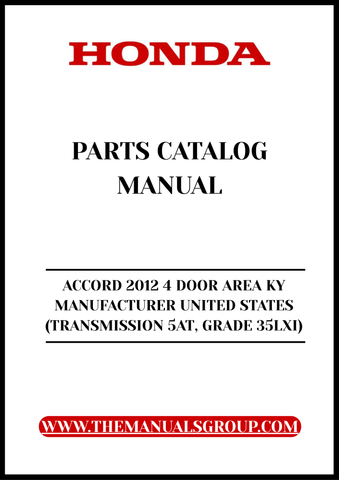 HONDA

PARTS CATALOG MANUAL

ACCORD 2012 4 DOOR AREA KY MANUFACTURER UNITED STATES (TRANSMISSION 5AT, GRADE 35LXI)

WWW.THEMANUALSGROUP.COM